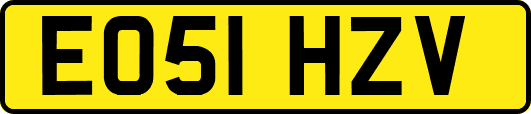 EO51 HZV